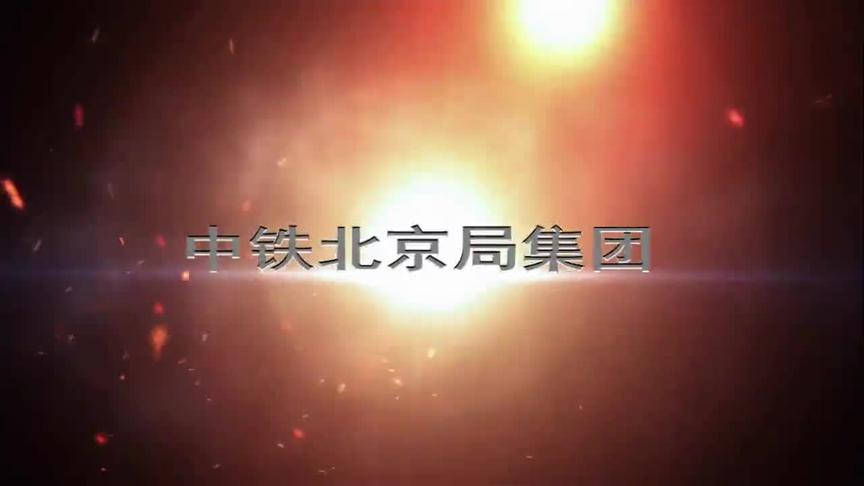 中铁北京局集团